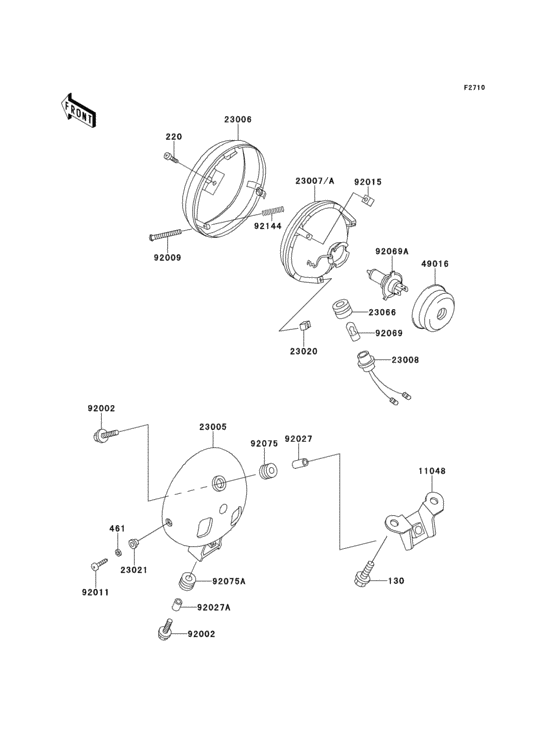 F2710

FRONT

23006

220

23007/A

92015

92144

92009

92069A

49016

23066

92069

23020

23008

92002

23005

92075

92027

11048

461

23021

92011

92075A

130

92027A

92002